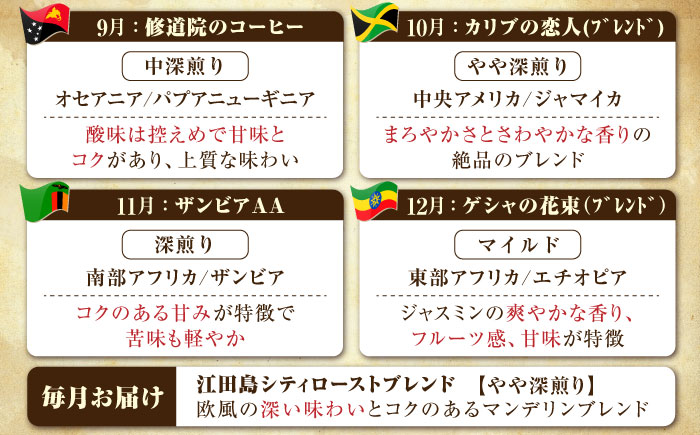 9月：修道院のコーヒー

中深煎り

オセアニア/パプアニューギニア

酸味は控えめで甘味とコクがあり、上質な味わい

10月：カリブの恋人(ブレンド)

やや深煎り

中央アメリカ/ジャマイカ

まろやかさとさわやかな香りの絶品のブレンド

11月：ザンビアAA

深煎り

南部アフリカ/ザンビア

コクのある甘みが特徴で苦味も軽やか

12月：ゲシャの花束(ブレンド)

マイルド

東部アフリカ/エチオピア

ジャスミンの爽やかな香り、フルーツ感、甘味が特徴

毎月お届け

江田島シティローストブレンド　【やや深煎り】
欧風の深い味わいとコクのあるマンデリンブレンド